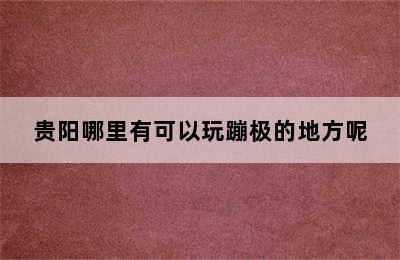 贵阳哪里有可以玩蹦极的地方呢